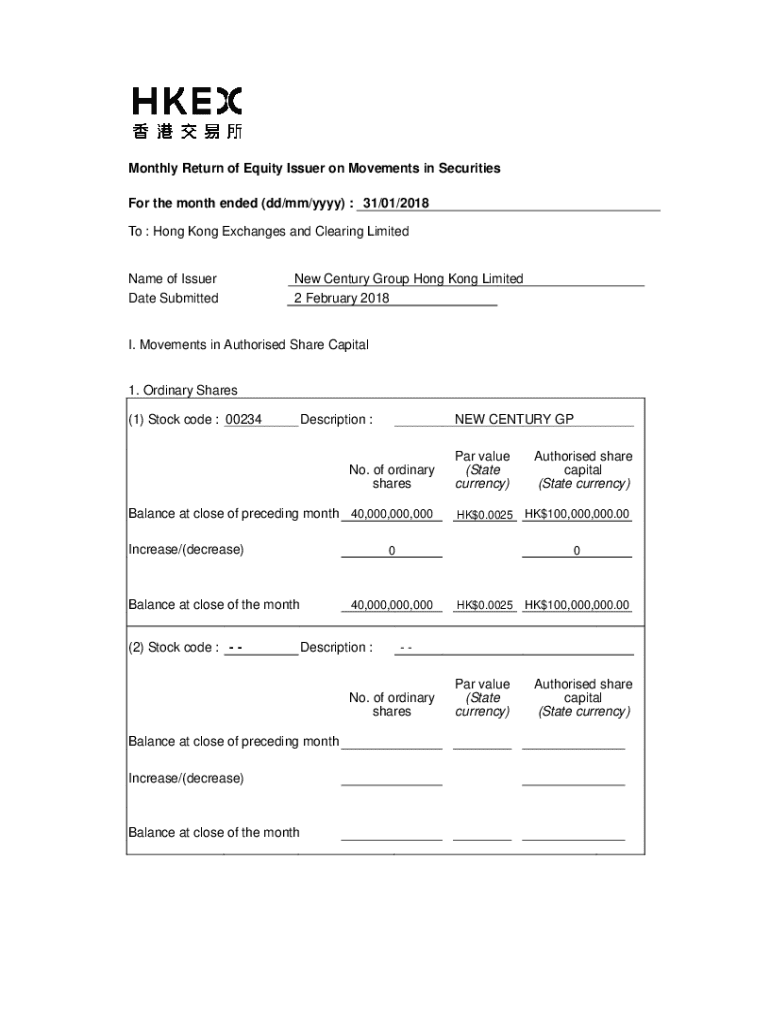 HKEX
香港交易所

Monthly Return of Equity Issuer on Movements in Securities

For the month ended (dd/mm/yyyy) : 31/01/2018

To : Hong Kong Exchanges and Clearing Limited

Name of Issuer New Century Group Hong Kong Limited
Date Submitted 2 February 2018

I. Movements in Authorised Share Capital

1. Ordinary Shares

(1) Stock code : 00234 Description : NEW CENTURY GP

| | No. of ordinary shares | Par value (State currency) | Authorised share capital (State currency) |
|---|---|---|---|
| Balance at close of preceding month | 40,000,000,000 | HK$0.0025 | HK$100,000,000.00 |
| Increase/(decrease) | 0 | | 0 |
| Balance at close of the month | 40,000,000,000 | HK$0.0025 | HK$100,000,000.00 |

(2) Stock code : - - Description : - -

| | No. of ordinary shares | Par value (State currency) | Authorised share capital (State currency) |
|---|---|---|---|
| Balance at close of preceding month | | | |
| Increase/(decrease) | | | |
| Balance at close of the month | | | |